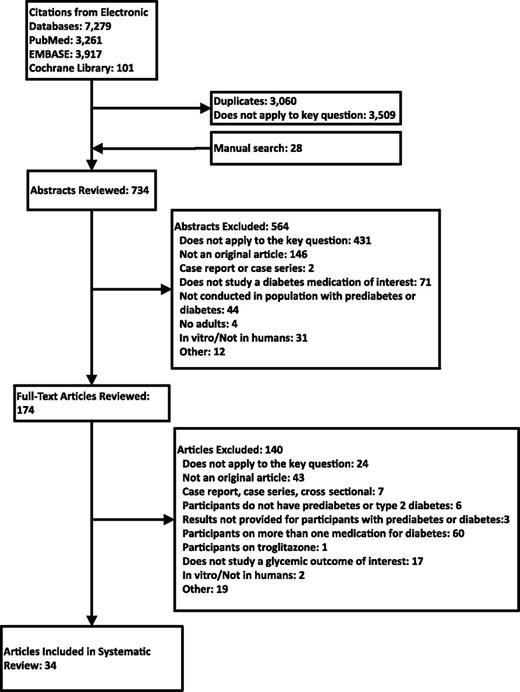 Citations from Electronic Databases: 7,279
PubMed: 3,261
EMBASE: 3,917
Cochrane Library: 101

Duplicates: 3,060
Does not apply to key question: 3,509

Manual search: 28

Abstracts Reviewed: 734

Abstracts Excluded: 564
Does not apply to the key question: 431
Not an original article: 146
Case report or case series: 2
Does not study a diabetes medication of interest: 71
Not conducted in population with prediabetes or diabetes: 44
No adults: 4
In vitro/Not in humans: 31
Other: 12

Full-Text Articles Reviewed: 174

Articles Excluded: 140
Does not apply to the key question: 24
Not an original article: 43
Case report, case series, cross sectional: 7
Participants do not have prediabetes or type 2 diabetes: 6
Results not provided for participants with prediabetes or diabetes:3
Participants on more than one medication for diabetes: 60
Participants on troglitazone: 1
Does not study a glycemic outcome of interest: 17
In vitro/Not in humans: 2
Other: 19

Articles Included in Systematic Review: 34